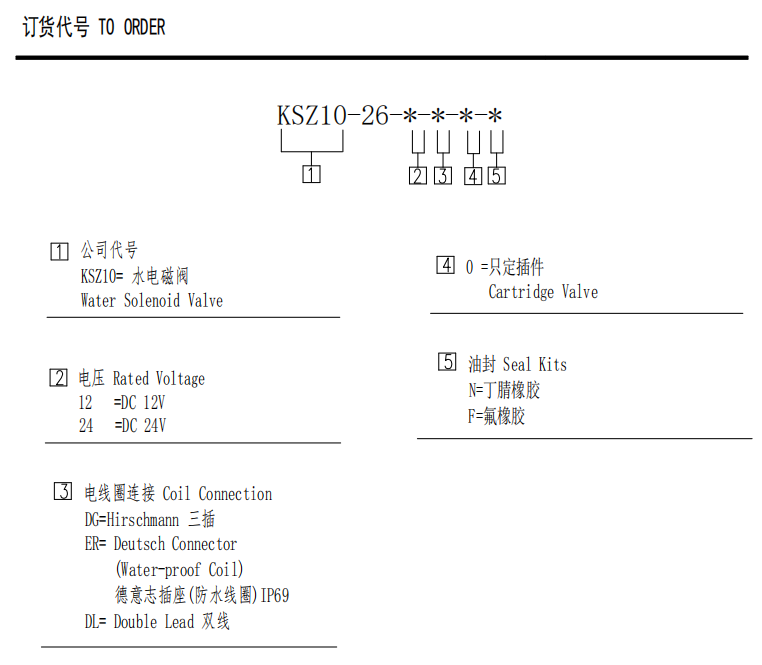 订货代号 TO ORDER

KSZ10-26-*-*-*-*

1

2 3 4 5

1 公司代号
KSZ10= 水电磁阀
Water Solenoid Valve

2 电压 Rated Voltage
12 =DC 12V
24 =DC 24V

3 电线圈连接 Coil Connection
DG=Hirschmann 三插
ER= Deutsch Connector
(Water-proof Coil)
德意志插座(防水线圈)IP69
DL= Double Lead 双线

4 0 =只定插件
Cartridge Valve

5 油封 Seal Kits
N=丁腈橡胶
F=氟橡胶